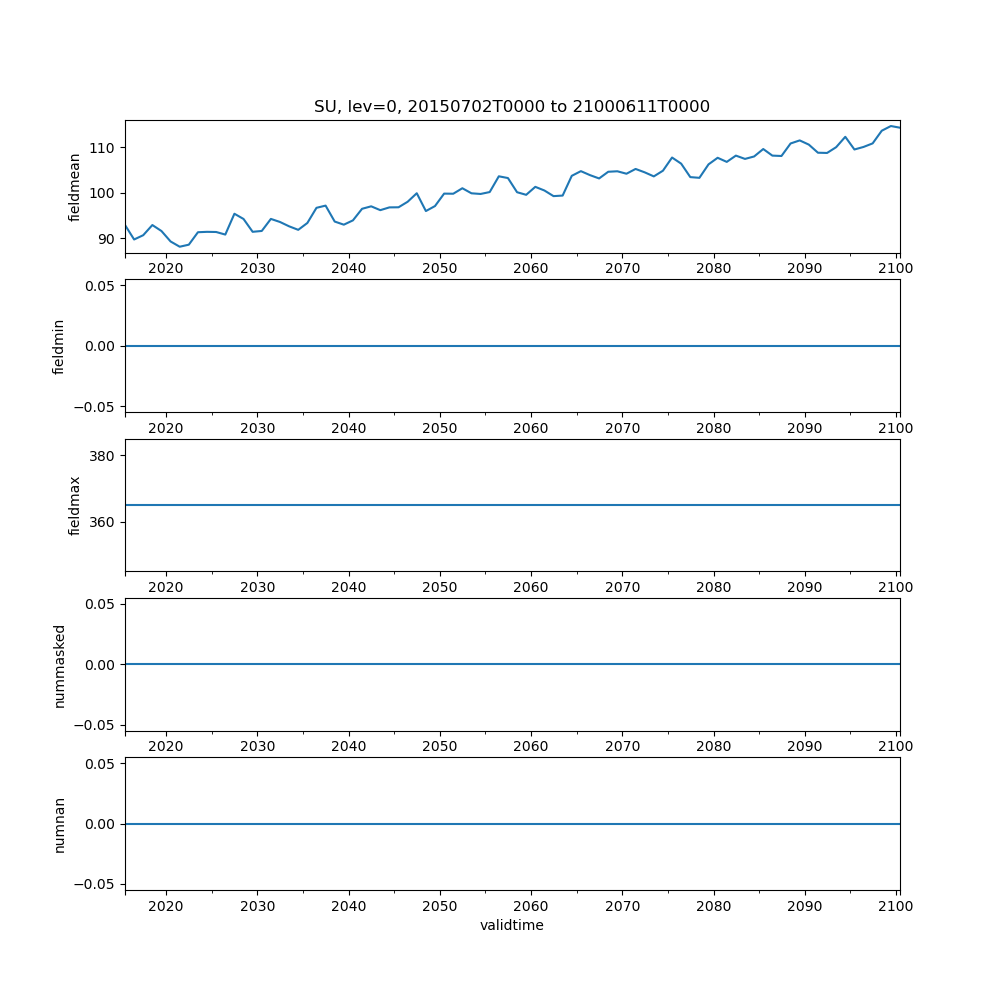 SU, lev=0, 20150702T0000 to 21000611T0000

fieldmean
110
100
90
2020 2030 2040 2050 2060 2070 2080 2090 2100

fieldmin
0.05
0.00
−0.05
2020 2030 2040 2050 2060 2070 2080 2090 2100

fieldmax
380
360
2020 2030 2040 2050 2060 2070 2080 2090 2100

nummasked
0.05
0.00
−0.05
2020 2030 2040 2050 2060 2070 2080 2090 2100

numnan
0.05
0.00
−0.05
2020 2030 2040 2050 2060 2070 2080 2090 2100
validtime